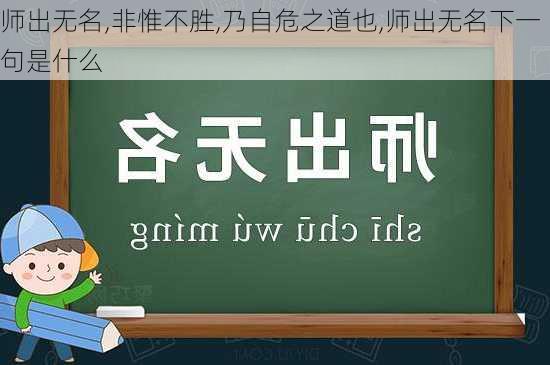 师出无名,非惟不胜,乃自危之道也,师出无名下一句是什么

师出无名

shī chū wú míng